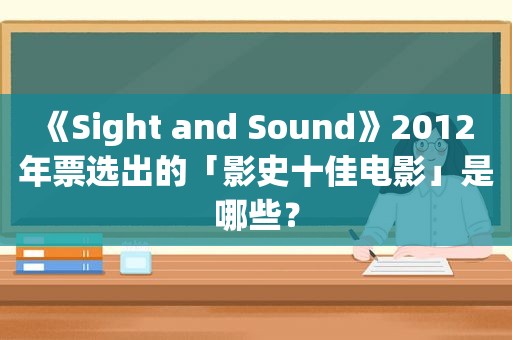 《Sight and Sound》2012年票选出的「影史十佳电影」是哪些？